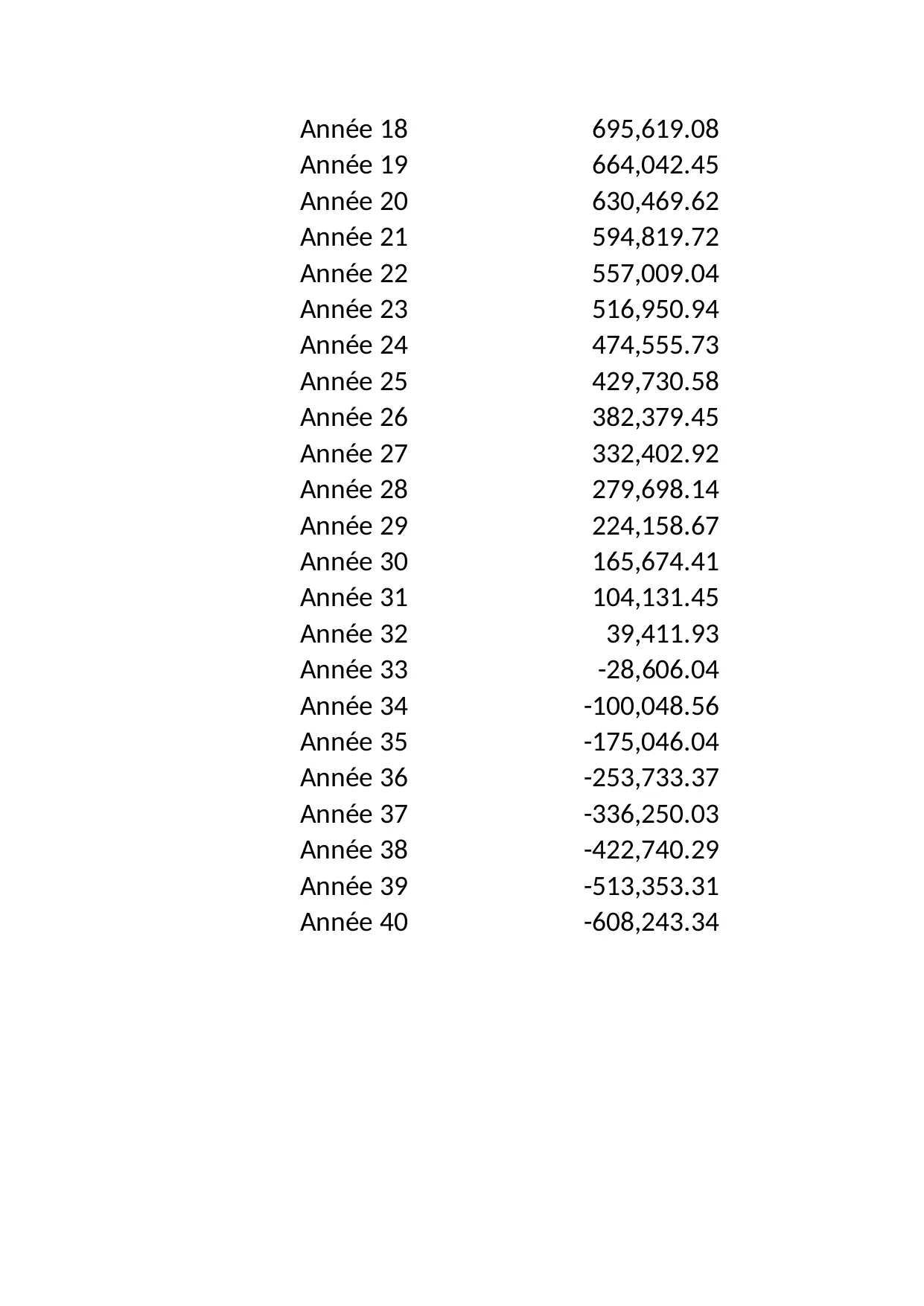 | Année 18 | 695,619.08 |
|---|---|
| Année 19 | 664,042.45 |
| Année 20 | 630,469.62 |
| Année 21 | 594,819.72 |
| Année 22 | 557,009.04 |
| Année 23 | 516,950.94 |
| Année 24 | 474,555.73 |
| Année 25 | 429,730.58 |
| Année 26 | 382,379.45 |
| Année 27 | 332,402.92 |
| Année 28 | 279,698.14 |
| Année 29 | 224,158.67 |
| Année 30 | 165,674.41 |
| Année 31 | 104,131.45 |
| Année 32 | 39,411.93 |
| Année 33 | -28,606.04 |
| Année 34 | -100,048.56 |
| Année 35 | -175,046.04 |
| Année 36 | -253,733.37 |
| Année 37 | -336,250.03 |
| Année 38 | -422,740.29 |
| Année 39 | -513,353.31 |
| Année 40 | -608,243.34 |